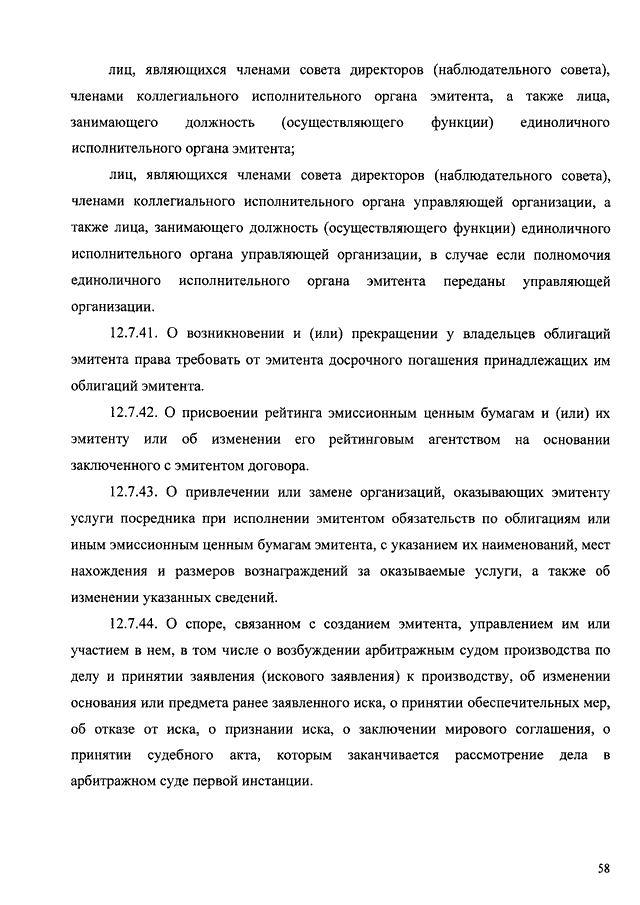 лиц, являющихся членами совета директоров (наблюдательного совета), членами коллегиального исполнительного органа эмитента, а также лица, занимающего должность (осуществляющего функции) единоличного исполнительного органа эмитента;

лиц, являющихся членами совета директоров (наблюдательного совета), членами коллегиального исполнительного органа управляющей организации, а также лица, занимающего должность (осуществляющего функции) единоличного исполнительного органа управляющей организации, в случае если полномочия единоличного исполнительного органа эмитента переданы управляющей организации.

12.7.41. О возникновении и (или) прекращении у владельцев облигаций эмитента права требовать от эмитента досрочного погашения принадлежащих им облигаций эмитента.

12.7.42. О присвоении рейтинга эмиссионным ценным бумагам и (или) их эмитенту или об изменении его рейтинговым агентством на основании заключенного с эмитентом договора.

12.7.43. О привлечении или замене организаций, оказывающих эмитенту услуги посредника при исполнении эмитентом обязательств по облигациям или иным эмиссионным ценным бумагам эмитента, с указанием их наименований, мест нахождения и размеров вознаграждений за оказываемые услуги, а также об изменении указанных сведений.

12.7.44. О споре, связанном с созданием эмитента, управлением им или участием в нем, в том числе о возбуждении арбитражным судом производства по делу и принятии заявления (искового заявления) к производству, об изменении основания или предмета ранее заявленного иска, о принятии обеспечительных мер, об отказе от иска, о признании иска, о заключении мирового соглашения, о принятии судебного акта, которым заканчивается рассмотрение дела в арбитражном суде первой инстанции.

58